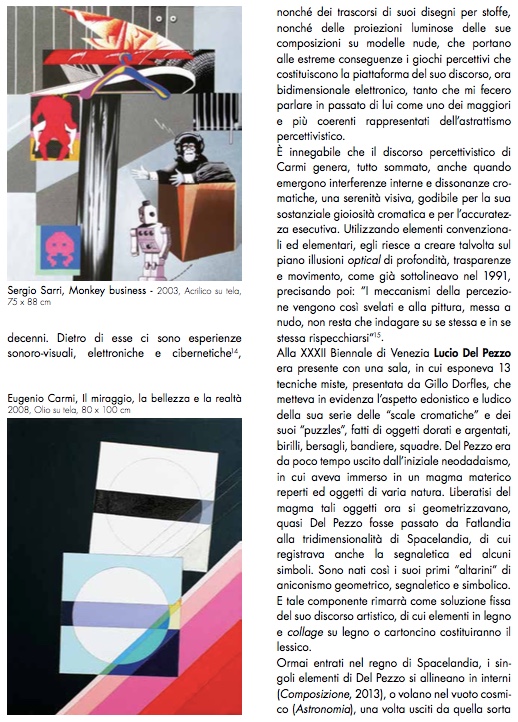 Sergio Sarri, Monkey business - 2003, Acrilico su tela, 75 x 88 cm

decenni. Dietro di esse ci sono esperienze sonoro-visuali, elettroniche e cibernetiche$^{14}$,

Eugenio Carmi, Il miraggio, la bellezza e la realtà 2008, Olio su tela, 80 x 100 cm

nonché dei trascorsi di suoi disegni per stoffe, nonché delle proiezioni luminose delle sue composizioni su modelle nude, che portano alle estreme conseguenze i giochi percettivi che costituiscono la piattaforma del suo discorso, ora bidimensionale elettronico, tanto che mi fecero parlare in passato di lui come uno dei maggiori e più coerenti rappresentati dell'astrattismo percettivistico.
È innegabile che il discorso percettivistico di Carmi genera, tutto sommato, anche quando emergono interferenze interne e dissonanze cromatiche, una serenità visiva, godibile per la sua sostanziale gioiosità cromatica e per l'accuratezza esecutiva. Utilizzando elementi convenzionali ed elementari, egli riesce a creare talvolta sul piano illusioni optical di profondità, trasparenze e movimento, come già sottolineavo nel 1991, precisando poi: "I meccanismi della percezione vengono così svelati e alla pittura, messa a nudo, non resta che indagare su se stessa e in se stessa rispecchiarsi"$^{15}$.
Alla XXXII Biennale di Venezia Lucio Del Pezzo era presente con una sala, in cui esponeva 13 tecniche miste, presentata da Gillo Dorfles, che metteva in evidenza l'aspetto edonistico e ludico della sua serie delle "scale cromatiche" e dei suoi "puzzles", fatti di oggetti dorati e argentati, birilli, bersagli, bandiere, squadre. Del Pezzo era da poco tempo uscito dall'iniziale neodadaismo, in cui aveva immerso in un magma materico reperti ed oggetti di varia natura. Liberatisi del magma tali oggetti ora si geometrizzavano, quasi Del Pezzo fosse passato da Fatlandia alla tridimensionalità di Spacelandia, di cui registrava anche la segnaletica ed alcuni simboli. Sono nati così i suoi primi "altarini" di aniconismo geometrico, segnaletico e simbolico. E tale componente rimarrà come soluzione fissa del suo discorso artistico, di cui elementi in legno e collage su legno o cartoncino costituiranno il lessico.
Ormai entrati nel regno di Spacelandia, i singoli elementi di Del Pezzo si allineano in interni (Composizione, 2013), o volano nel vuoto cosmico (Astronomia), una volta usciti da quella sorta